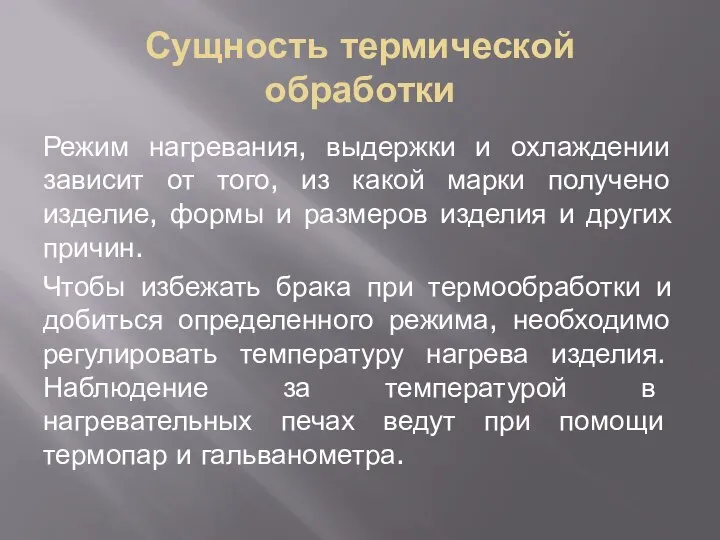 Сущность термической обработки

Режим нагревания, выдержки и охлаждении зависит от того, из какой марки получено изделие, формы и размеров изделия и других причин.

Чтобы избежать брака при термообработки и добиться определенного режима, необходимо регулировать температуру нагрева изделия. Наблюдение за температурой в нагревательных печах ведут при помощи термопар и гальванометра.